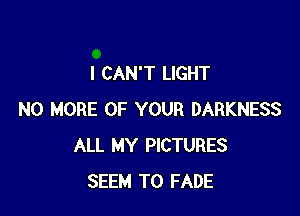 I CAN'T LIGHT

NO MORE OF YOUR DARKNESS

ALL MY PICTURES

SEEM TO FADE